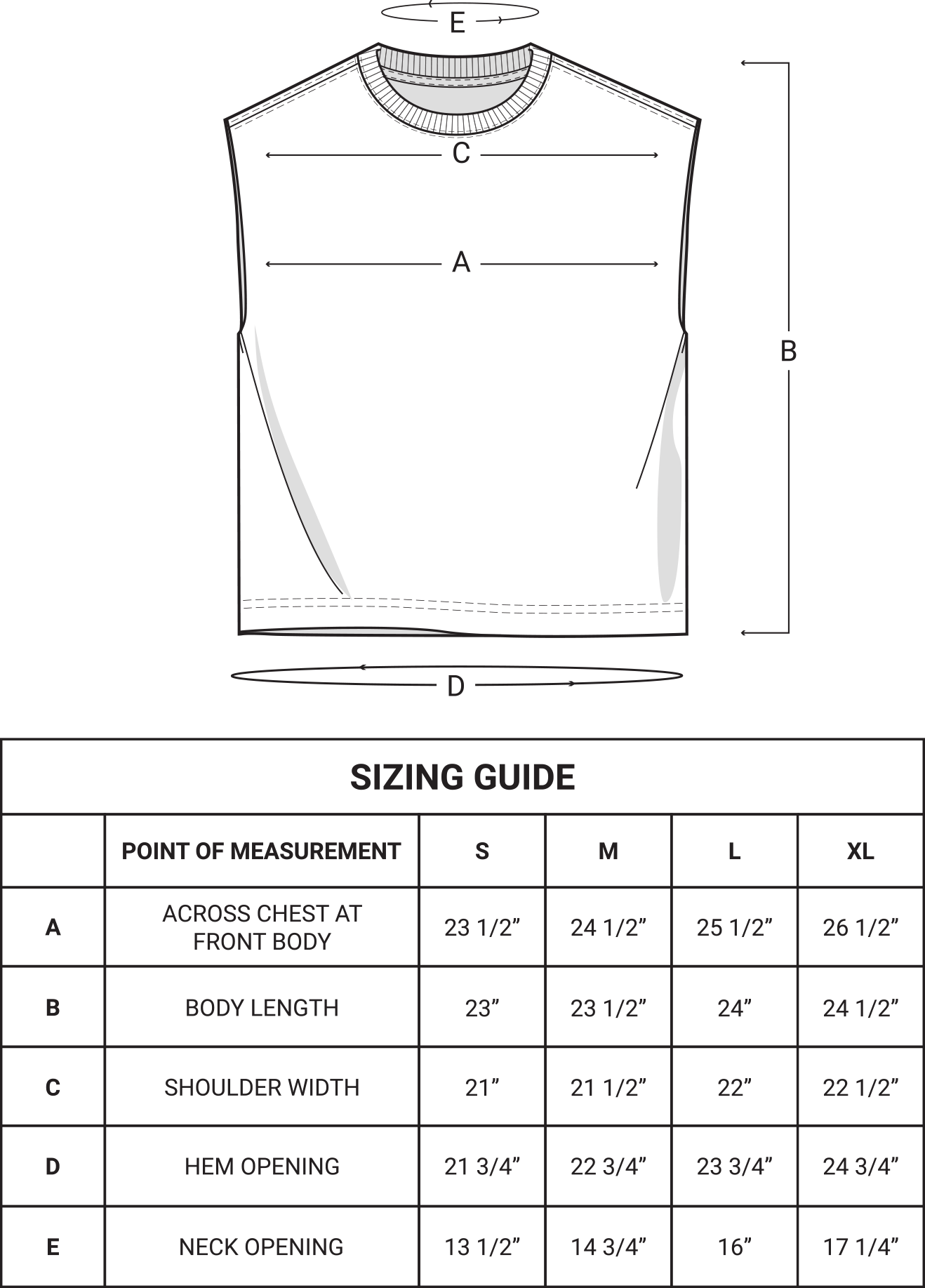 E

C

A

B

D

SIZING GUIDE

| | POINT OF MEASUREMENT | S | M | L | XL |
|---|---|---|---|---|---|
| A | ACROSS CHEST AT FRONT BODY | 23 1/2” | 24 1/2” | 25 1/2” | 26 1/2” |
| B | BODY LENGTH | 23” | 23 1/2” | 24” | 24 1/2” |
| C | SHOULDER WIDTH | 21” | 21 1/2” | 22” | 22 1/2” |
| D | HEM OPENING | 21 3/4” | 22 3/4” | 23 3/4” | 24 3/4” |
| E | NECK OPENING | 13 1/2” | 14 3/4” | 16” | 17 1/4” |